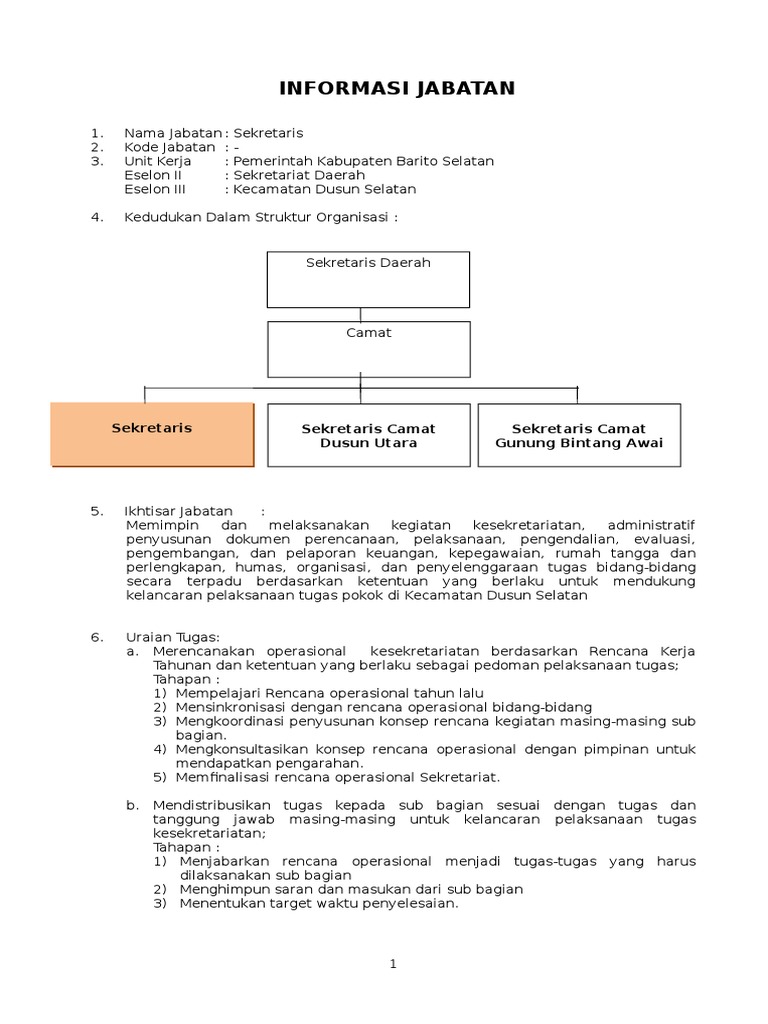 INFORMASI JABATAN

1. Nama Jabatan : Sekretaris
2. Kode Jabatan : -
3. Unit Kerja : Pemerintah Kabupaten Barito Selatan
Eselon II : Sekretariat Daerah
Eselon III : Kecamatan Dusun Selatan

4. Kedudukan Dalam Struktur Organisasi :

Sekretaris Daerah

Camat

Sekretaris

Sekretaris Camat Dusun Utara

Sekretaris Camat Gunung Bintang Awai

5. Ikhtisar Jabatan :
Memimpin dan melaksanakan kegiatan kesekretariatan, administratif penyusunan dokumen perencanaan, pelaksanaan, pengendalian, evaluasi, pengembangan, dan pelaporan keuangan, kepegawaian, rumah tangga dan perlengkapan, humas, organisasi, dan penyelenggaraan tugas bidang-bidang secara terpadu berdasarkan ketentuan yang berlaku untuk mendukung kelancaran pelaksanaan tugas pokok di Kecamatan Dusun Selatan

6. Uraian Tugas:
a. Merencanakan operasional kesekretariatan berdasarkan Rencana Kerja Tahunan dan ketentuan yang berlaku sebagai pedoman pelaksanaan tugas;
Tahapan :
1) Mempelajari Rencana operasional tahun lalu
2) Mensinkronisasi dengan rencana operasional bidang-bidang
3) Mengkoordinasi penyusunan konsep rencana kegiatan masing-masing sub bagian.
4) Mengkonsultasikan konsep rencana operasional dengan pimpinan untuk mendapatkan pengarahan.
5) Memfinalisasi rencana operasional Sekretariat.

b. Mendistribusikan tugas kepada sub bagian sesuai dengan tugas dan tanggung jawab masing-masing untuk kelancaran pelaksanaan tugas kesekretariatan;
Tahapan :
1) Menjabarkan rencana operasional menjadi tugas-tugas yang harus dilaksanakan sub bagian
2) Menghimpun saran dan masukan dari sub bagian
3) Menentukan target waktu penyelesaian.

1